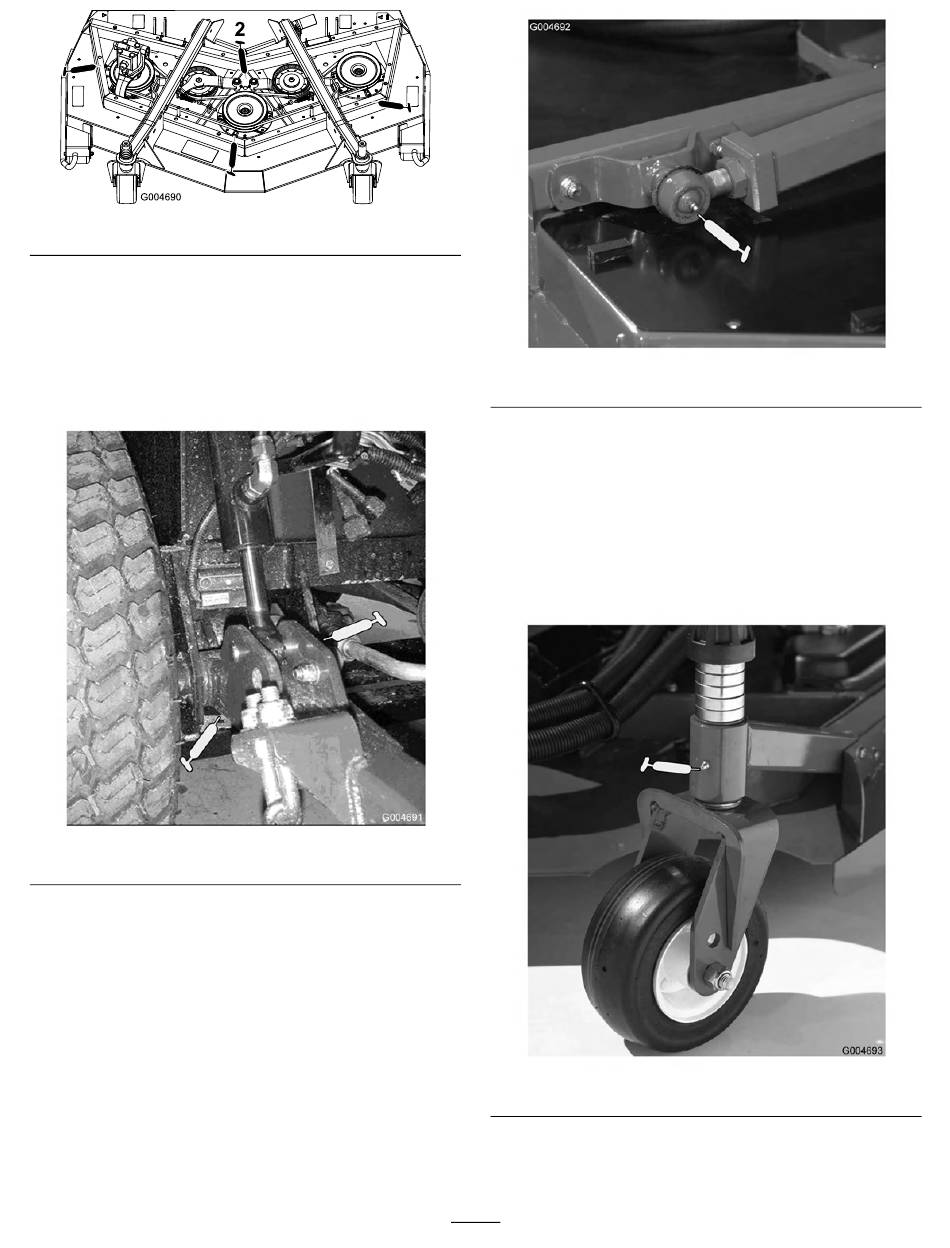 2

G004690

G004691

G004692

G004693